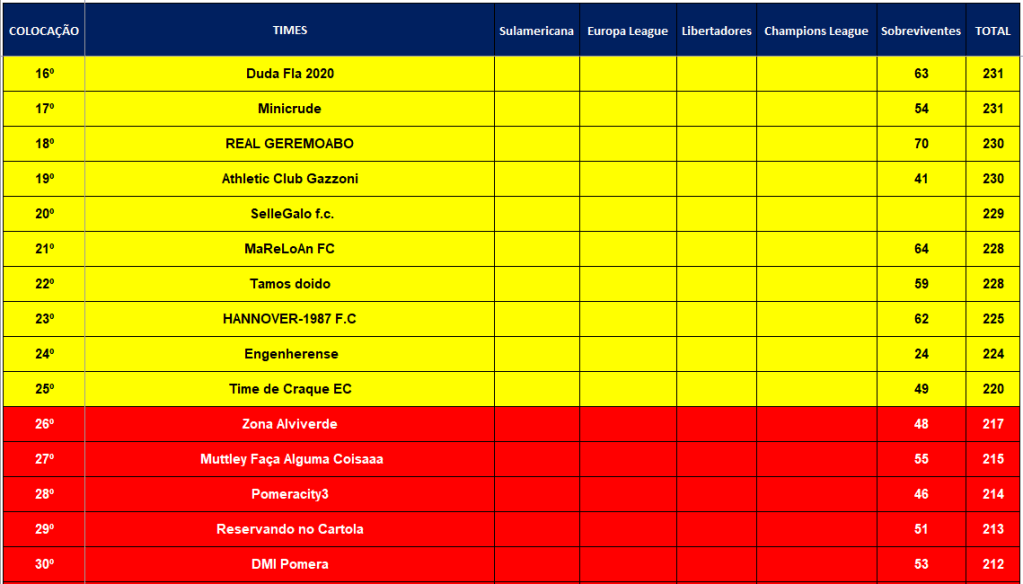 | COLOCAÇÃO | TIMES | Sulamericana | Europa League | Libertadores | Champions League | Sobreviventes | TOTAL |
|---|---|---|---|---|---|---|---|
| 16º | Duda Fla 2020 | | | | | 63 | 231 |
| 17º | Minicrude | | | | | 54 | 231 |
| 18º | REAL GEREMOABO | | | | | 70 | 230 |
| 19º | Athletic Club Gazzoni | | | | | 41 | 230 |
| 20º | SelleGalo f.c. | | | | | | 229 |
| 21º | MaReLoAn FC | | | | | 64 | 228 |
| 22º | Tamos doido | | | | | 59 | 228 |
| 23º | HANNOVER-1987 F.C | | | | | 62 | 225 |
| 24º | Engenherense | | | | | 24 | 224 |
| 25º | Time de Craque EC | | | | | 49 | 220 |
| 26º | Zona Alviverde | | | | | 48 | 217 |
| 27º | Muttley Faça Alguma Coisaaa | | | | | 55 | 215 |
| 28º | Pomeracity3 | | | | | 46 | 214 |
| 29º | Reservando no Cartola | | | | | 51 | 213 |
| 30º | DMI Pomera | | | | | 53 | 212 |